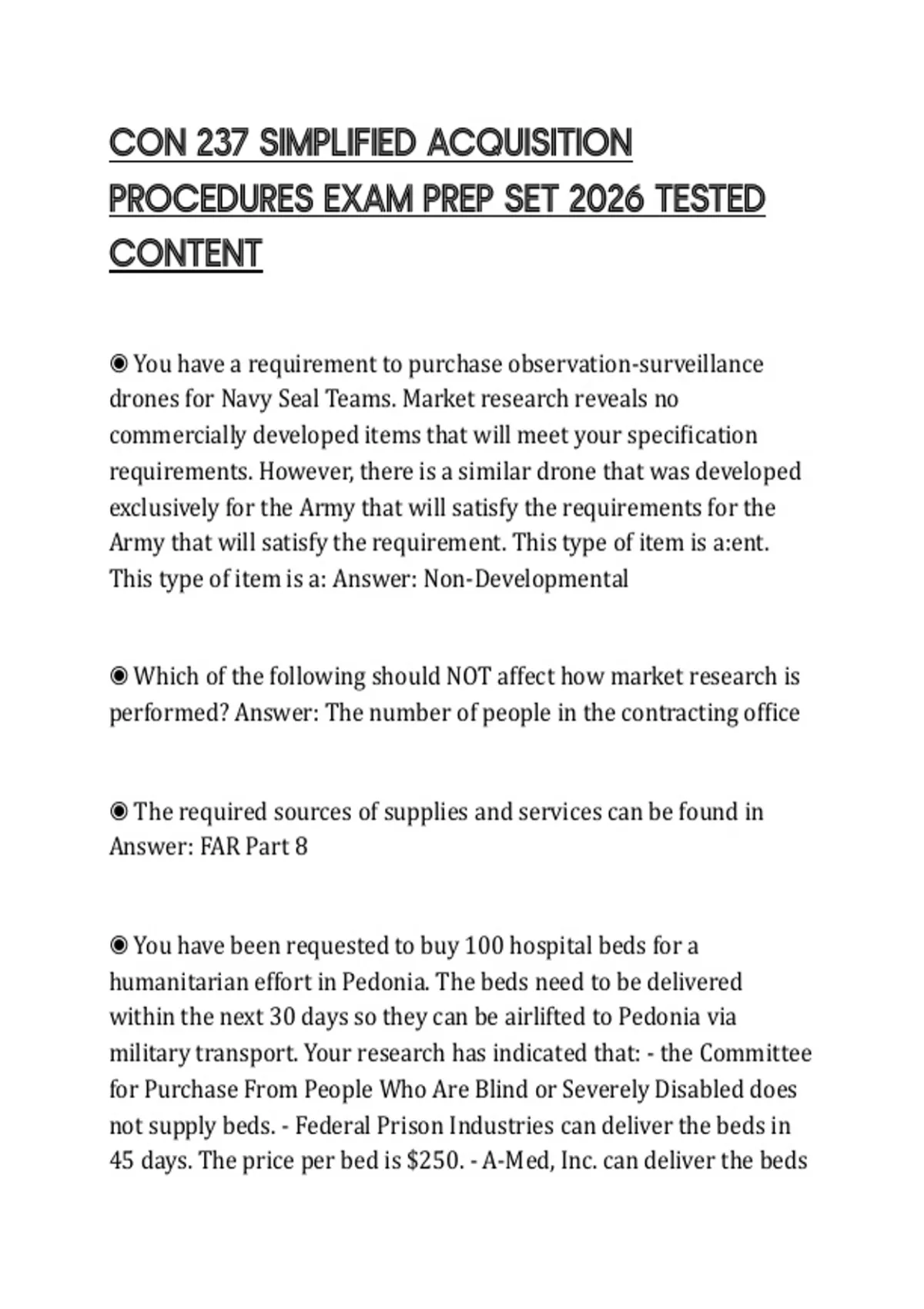 CON 237 SIMPLIFIED ACQUISITION PROCEDURES EXAM PREP SET 2026 TESTED CONTENT

◉ You have a requirement to purchase observation-surveillance drones for Navy Seal Teams. Market research reveals no commercially developed items that will meet your specification requirements. However, there is a similar drone that was developed exclusively for the Army that will satisfy the requirements for the Army that will satisfy the requirement. This type of item is a:ent. This type of item is a: Answer: Non-Developmental

◉ Which of the following should NOT affect how market research is performed? Answer: The number of people in the contracting office

◉ The required sources of supplies and services can be found in Answer: FAR Part 8

◉ You have been requested to buy 100 hospital beds for a humanitarian effort in Pedonia. The beds need to be delivered within the next 30 days so they can be airlifted to Pedonia via military transport. Your research has indicated that: - the Committee for Purchase From People Who Are Blind or Severely Disabled does not supply beds. - Federal Prison Industries can deliver the beds in 45 days. The price per bed is $250. - A-Med, Inc. can deliver the beds